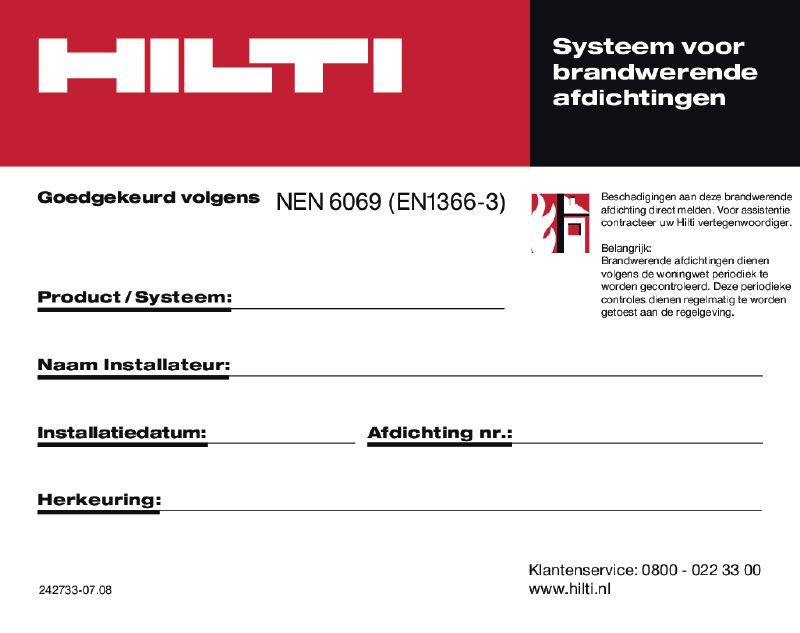 HILTI

Systeem voor brandwerende afdichtingen

Goedgekeurd volgens NEN 6069 (EN1366-3)

Beschadigingen aan deze brandwerende afdichting direct melden. Voor assistentie contracteer uw Hilti vertegenwoordiger.

Belangrijk:
Brandwerende afdichtingen dienen volgens de woningwet periodiek te worden gecontroleerd. Deze periodieke controles dienen regelmatig te worden getoest aan de regelgeving.

Product / Systeem:

Naam Installateur:

Installatiedatum:

Afdichting nr.:

Herkeuring:

242733-07.08

Klantenservice: 0800 - 022 33 00
www.hilti.nl